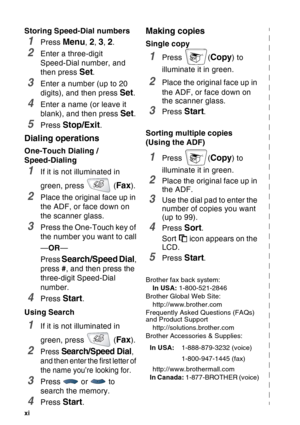 Storing Speed-Dial numbers

1 Press Menu, 2, 3, 2.

2 Enter a three-digit Speed-Dial number, and then press Set.

3 Enter a number (up to 20 digits), and then press Set.

4 Enter a name (or leave it blank), and then press Set.

5 Press Stop/Exit.

Dialing operations

One-Touch Dialing / Speed-Dialing

1 If it is not illuminated in green, press (Fax).

2 Place the original face up in the ADF, or face down on the scanner glass.

3 Press the One-Touch key of the number you want to call

—OR—

Press Search/Speed Dial, press #, and then press the three-digit Speed-Dial number.

4 Press Start.

Using Search

1 If it is not illuminated in green, press (Fax).

2 Press Search/Speed Dial, and then enter the first letter of the name you're looking for.

3 Press or to search the memory.

4 Press Start.

xi

Making copies

Single copy

1 Press (Copy) to illuminate it in green.

2 Place the original face up in the ADF, or face down on the scanner glass.

3 Press Start.

Sorting multiple copies (Using the ADF)

1 Press (Copy) to illuminate it in green.

2 Place the original face up in the ADF.

3 Use the dial pad to enter the number of copies you want (up to 99).

4 Press Sort.

Sort icon appears on the LCD.

5 Press Start.

Brother fax back system:
In USA: 1-800-521-2846
Brother Global Web Site:
http://www.brother.com
Frequently Asked Questions (FAQs) and Product Support
http://solutions.brother.com
Brother Accessories & Supplies:
In USA: 1-888-879-3232 (voice)
1-800-947-1445 (fax)
http://www.brothermall.com
In Canada: 1-877-BROTHER (voice)